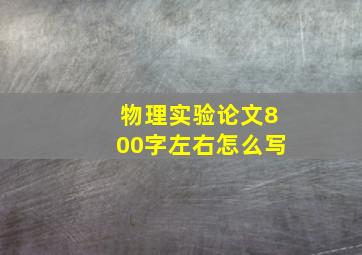 物理实验论文800字左右怎么写